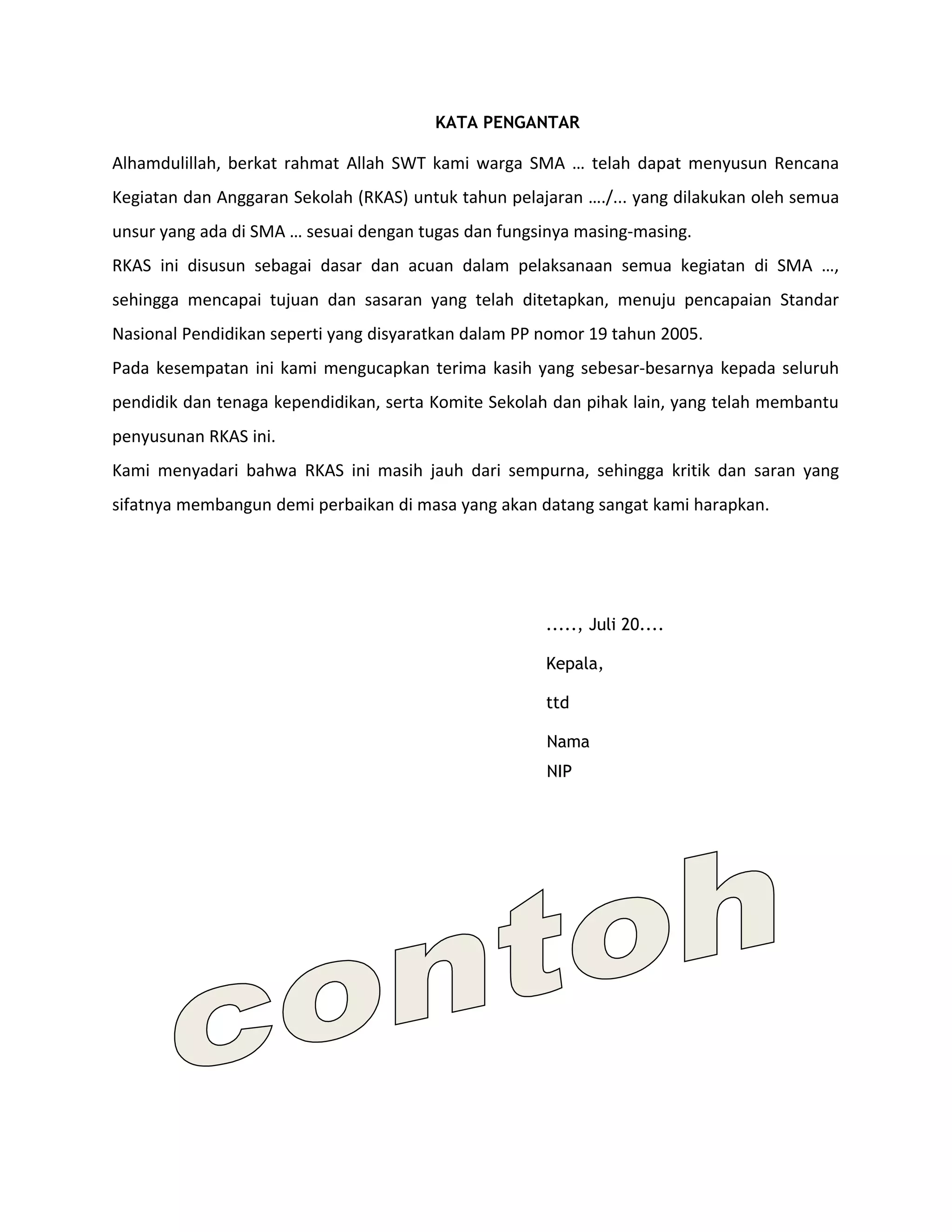 KATA PENGANTAR

Alhamdulillah, berkat rahmat Allah SWT kami warga SMA … telah dapat menyusun Rencana Kegiatan dan Anggaran Sekolah (RKAS) untuk tahun pelajaran …./... yang dilakukan oleh semua unsur yang ada di SMA … sesuai dengan tugas dan fungsinya masing-masing.

RKAS ini disusun sebagai dasar dan acuan dalam pelaksanaan semua kegiatan di SMA …, sehingga mencapai tujuan dan sasaran yang telah ditetapkan, menuju pencapaian Standar Nasional Pendidikan seperti yang disyaratkan dalam PP nomor 19 tahun 2005.

Pada kesempatan ini kami mengucapkan terima kasih yang sebesar-besarnya kepada seluruh pendidik dan tenaga kependidikan, serta Komite Sekolah dan pihak lain, yang telah membantu penyusunan RKAS ini.

Kami menyadari bahwa RKAS ini masih jauh dari sempurna, sehingga kritik dan saran yang sifatnya membangun demi perbaikan di masa yang akan datang sangat kami harapkan.

….., Juli 20….

Kepala,

ttd

Nama
NIP

contoh